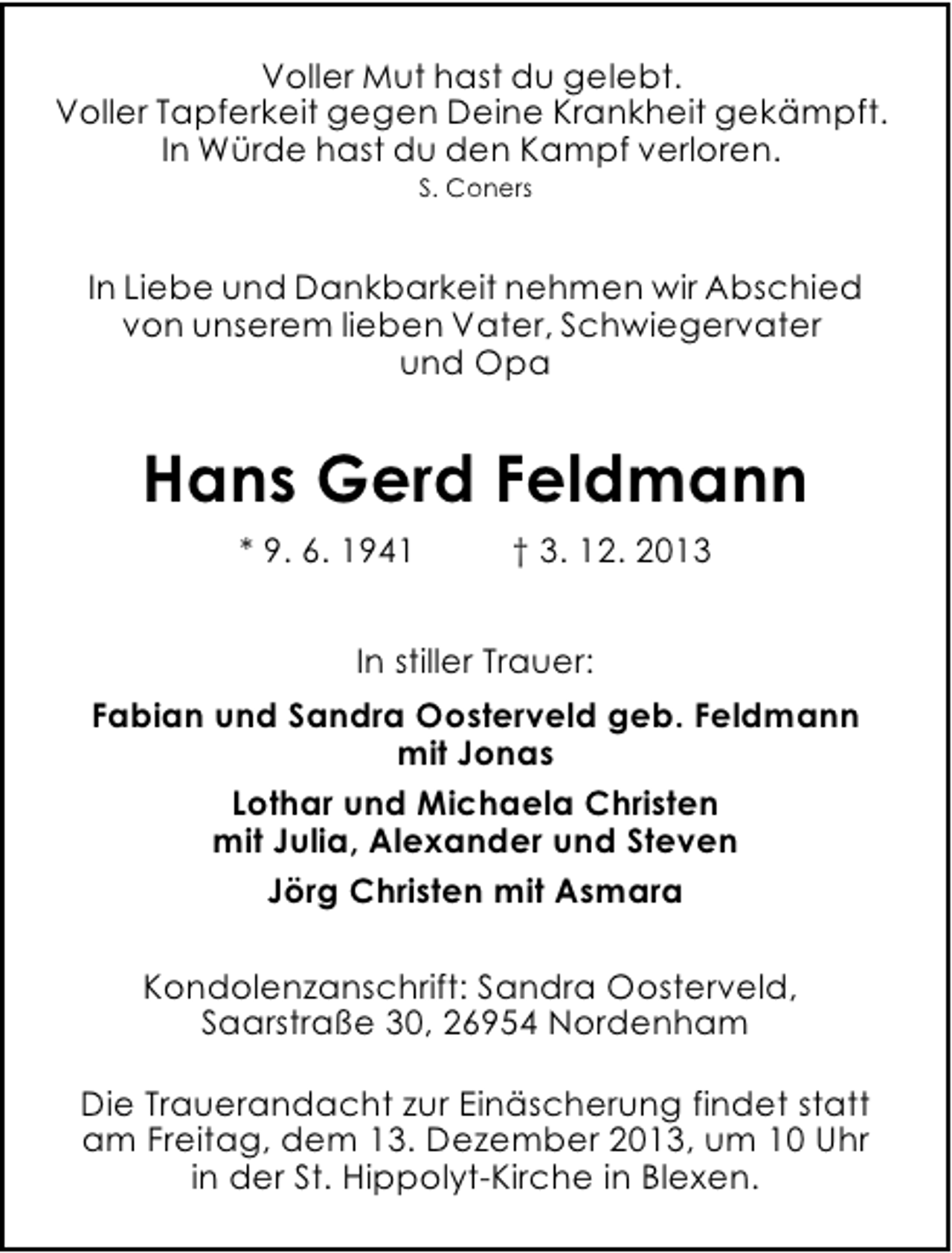 Voller Mut hast du gelebt.
Voller Tapferkeit gegen Deine Krankheit gekämpft.
In Würde hast du den Kampf verloren.
S. Coners

In Liebe und Dankbarkeit nehmen wir Abschied von unserem lieben Vater, Schwiegervater und Opa

Hans Gerd Feldmann

* 9. 6. 1941 † 3. 12. 2013

In stiller Trauer:

Fabian und Sandra Oosterveld geb. Feldmann mit Jonas

Lothar und Michaela Christen mit Julia, Alexander und Steven

Jörg Christen mit Asmara

Kondolenzanschrift: Sandra Oosterveld, Saarstraße 30, 26954 Nordenham

Die Trauerandacht zur Einäscherung findet statt am Freitag, dem 13. Dezember 2013, um 10 Uhr in der St. Hippolyt-Kirche in Blexen.